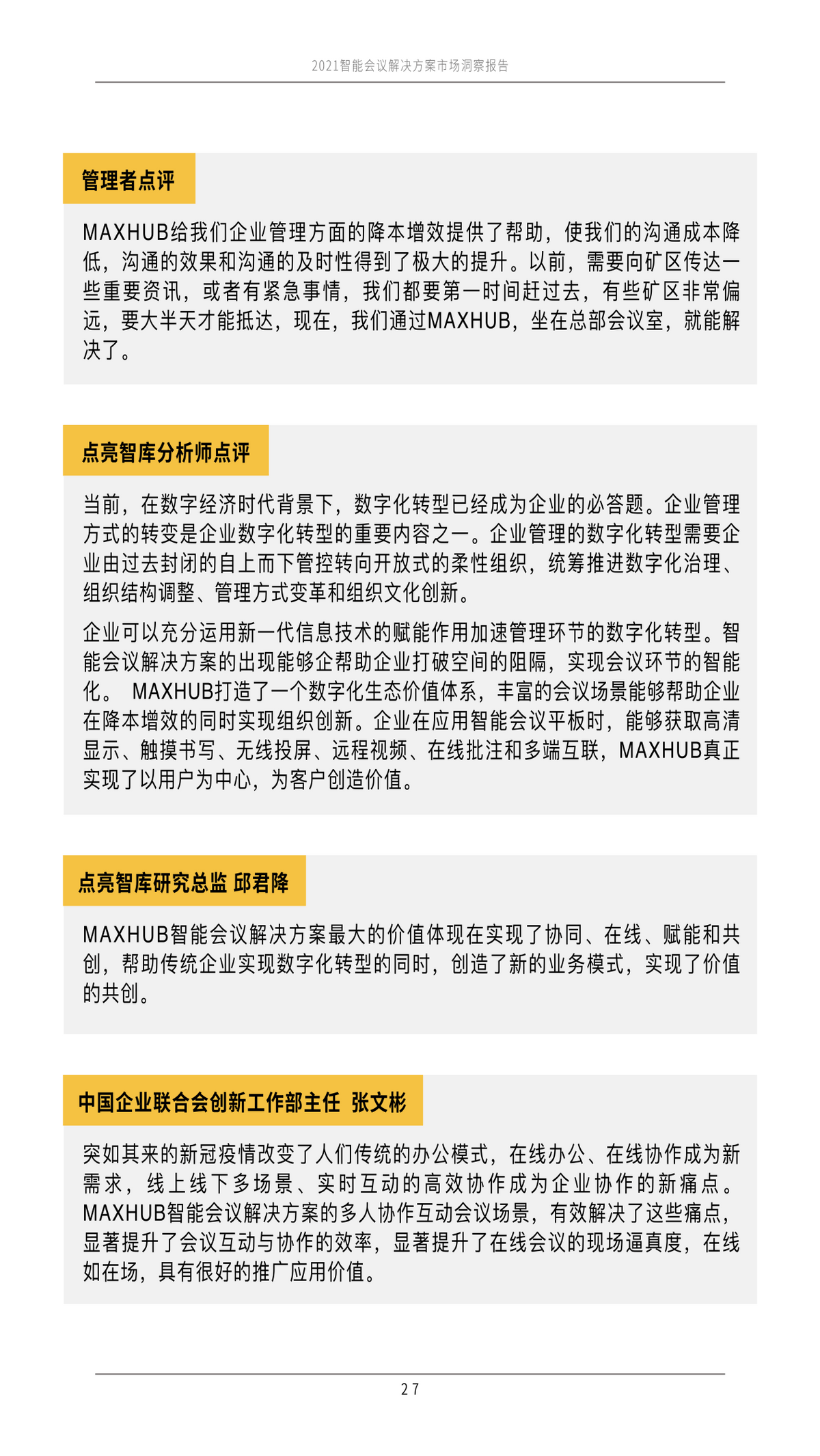 2021智能会议解决方案市场洞察报告

管理者点评

MAXHUB给我们企业管理方面的降本增效提供了帮助，使我们的沟通成本降低，沟通的效果和沟通的及时性得到了极大的提升。以前，需要向矿区传达一些重要资讯，或者有紧急事情，我们都要第一时间赶过去，有些矿区非常偏远，要大半天才能抵达，现在，我们通过MAXHUB，坐在总部会议室，就能解决了。

点亮智库分析师点评

当前，在数字经济时代背景下，数字化转型已经成为企业的必答题。企业管理方式的转变是企业数字化转型的重要内容之一。企业管理的数字化转型需要企业由过去封闭的自上而下管控转向开放式的柔性组织，统筹推进数字化治理、组织结构调整、管理方式变革和组织文化创新。

企业可以充分运用新一代信息技术的赋能作用加速管理环节的数字化转型。智能会议解决方案的出现能够企帮助企业打破空间的阻隔，实现会议环节的智能化。 MAXHUB打造了一个数字化生态价值体系，丰富的会议场景能够帮助企业在降本增效的同时实现组织创新。企业在应用智能会议平板时，能够获取高清显示、触摸书写、无线投屏、远程视频、在线批注和多端互联，MAXHUB真正实现了以用户为中心，为客户创造价值。

点亮智库研究总监 邱君降

MAXHUB智能会议解决方案最大的价值体现在实现了协同、在线、赋能和共创，帮助传统企业实现数字化转型的同时，创造了新的业务模式，实现了价值的共创。

中国企业联合会创新工作部主任 张文彬

突如其来的新冠疫情改变了人们传统的办公模式，在线办公、在线协作成为新需求，线上线下多场景、实时互动的高效协作成为企业协作的新痛点。MAXHUB智能会议解决方案的多人协作互动会议场景，有效解决了这些痛点，显著提升了会议互动与协作的效率，显著提升了在线会议的现场逼真度，在线如在场，具有很好的推广应用价值。

27